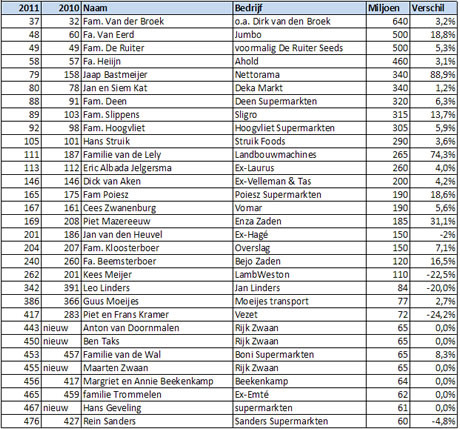 | 2011 | 2010 | Naam | Bedrijf | Miljoen | Verschil |
|---|---|---|---|---|---|
| 37 | 32 | Fam. Van der Broek | o.a. Dirk van den Broek | 640 | 3,2% |
| 48 | 60 | Fa. Van Eerd | Jumbo | 500 | 18,8% |
| 49 | 49 | Fam. De Ruiter | voormalig De Ruiter Seeds | 500 | 5,3% |
| 58 | 57 | Fa. Heijn | Ahold | 460 | 3,1% |
| 79 | 158 | Jaap Bastmeijer | Nettorama | 340 | 88,9% |
| 80 | 78 | Jan en Siem Kat | Deka Markt | 340 | 1,2% |
| 88 | 91 | Fam. Deen | Deen Supermarkten | 320 | 6,3% |
| 89 | 103 | Fam. Slippens | Sligro | 315 | 13,7% |
| 92 | 98 | Fam. Hoogvliet | Hoogvliet Supermarkten | 305 | 5,9% |
| 105 | 101 | Hans Struik | Struik Foods | 290 | 3,6% |
| 111 | 187 | Familie van de Lely | Landbouwmachines | 265 | 74,3% |
| 113 | 112 | Eric Albada Jelgersma | Ex-Laurus | 260 | 4,0% |
| 146 | 146 | Dick van Aken | Ex-Velleman & Tas | 200 | 4,2% |
| 165 | 175 | Fam Poiesz | Poiesz Supermarkten | 190 | 18,6% |
| 167 | 161 | Cees Zwanenburg | Vomar | 190 | 5,6% |
| 169 | 208 | Piet Mazereeuw | Enza Zaden | 185 | 31,1% |
| 201 | 186 | Jan van den Heuvel | Ex-Hagé | 150 | -2% |
| 204 | 207 | Fam. Kloosterboer | Overslag | 150 | 7,1% |
| 240 | 260 | Fa. Beemsterboer | Bejo Zaden | 120 | 16,5% |
| 262 | 201 | Kees Meijer | LambWeston | 110 | -22,5% |
| 342 | 391 | Leo Linders | Jan Linders | 84 | -20,0% |
| 386 | 366 | Guus Moeijes | Moeijes transport | 77 | 2,7% |
| 417 | 283 | Piet en Frans Kramer | Vezet | 72 | -24,2% |
| 443 | nieuw | Anton van Doornmalen | Rijk Zwaan | 65 | 0,0% |
| 450 | nieuw | Ben Taks | Rijk Zwaan | 65 | 0,0% |
| 453 | 457 | Familie van de Wal | Boni Supermarkten | 65 | 8,3% |
| 455 | nieuw | Maarten Zwaan | Rijk Zwaan | 65 | 0,0% |
| 456 | 417 | Margriet en Annie Beekenkamp | Beekenkamp | 64 | 0,0% |
| 465 | 459 | familie Trommelen | Ex-Emté | 62 | 0,0% |
| 467 | nieuw | Hans Geveling | supermarkten | 61 | 0,0% |
| 476 | 427 | Rein Sanders | Sanders Supermarkten | 60 | -4,8% |